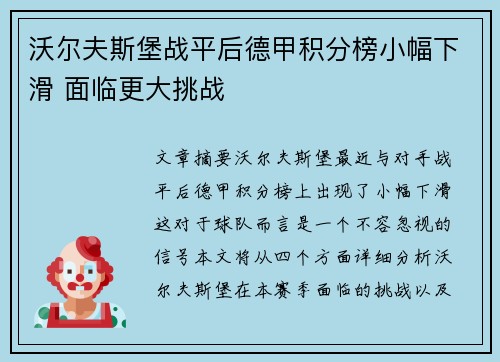 沃尔夫斯堡战平后德甲积分榜小幅下滑 面临更大挑战

文章摘要沃尔夫斯堡最近与对手战平后德甲积分榜上出现了小幅下滑这对于球队而言是一个不容忽视的信号本文将从四个方面详细分析沃尔夫斯堡在本赛季面临的挑战以及